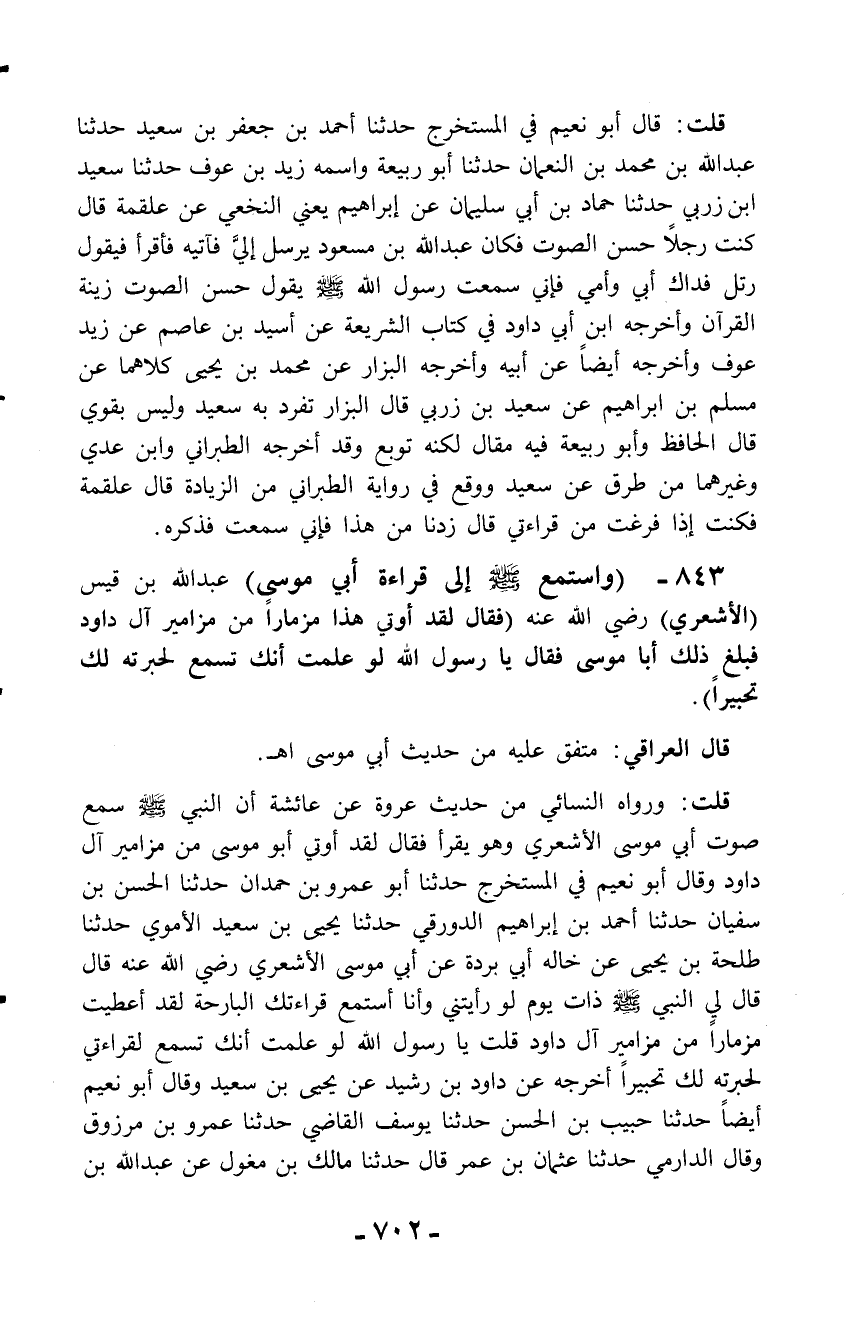 قلت: قال أبو نعيم في المستخرج حدثنا أحمد بن جعفر بن سعيد حدثنا عبدالله بن محمد بن النعمان حدثنا أبو ربيعة واسمه زيد بن عوف حدثنا سعيد ابن زربي حدثنا حماد بن أبي سليمان عن إبراهيم يعني النخعي عن علقمة قال كنت رجلاً حسن الصوت فكان عبدالله بن مسعود يرسل إليَّ فآتيه فأقرأ فيقول رتل فداك أبي وأمي فإني سمعت رسول الله ﷺ يقول حسن الصوت زينة القرآن وأخرجه ابن أبي داود في كتاب الشريعة عن أسيد بن عاصم عن زيد عوف وأخرجه أيضاً عن أبيه وأخرجه البزار عن محمد بن يحيى كلاهما عن مسلم بن ابراهيم عن سعيد بن زربي قال البزار تفرد به سعيد وليس بقوي قال الحافظ وأبو ربيعة فيه مقال لكنه توبع وقد أخرجه الطبراني وابن عدي وغيرهما من طرق عن سعيد ووقع في رواية الطبراني من الزيادة قال علقمة فكنت إذا فرغت من قراءتي قال زدنا من هذا فإني سمعت فذكره.

٨٤٣ - (واستمع ﷺ إلى قراءة أبي موسى) عبدالله بن قيس (الأشعري) رضي الله عنه (فقال لقد أوتي هذا مزماراً من مزامير آل داود فبلغ ذلك أبا موسى فقال يا رسول الله لو علمت أنك تسمع لحبرته لك تحبيراً).

قال العراقي: متفق عليه من حديث أبي موسى اهـ.

قلت: ورواه النسائي من حديث عروة عن عائشة أن النبي ﷺ سمع صوت أبي موسى الأشعري وهو يقرأ فقال لقد أوتي أبو موسى من مزامير آل داود وقال أبو نعيم في المستخرج حدثنا أبو عمرو بن حمدان حدثنا الحسن بن سفيان حدثنا أحمد بن إبراهيم الدورقي حدثنا يحيى بن سعيد الأموي حدثنا طلحة بن يحيى عن خاله أبي بردة عن أبي موسى الأشعري رضي الله عنه قال قال لي النبي ﷺ ذات يوم لو رأيتني وأنا أستمع قراءتك البارحة لقد أعطيت مزماراً من مزامير آل داود قلت يا رسول الله لو علمت أنك تسمع لقراءتي لحبرته لك تحبيراً أخرجه عن داود بن رشيد عن يحيى بن سعيد وقال أبو نعيم أيضاً حدثنا حبيب بن الحسن حدثنا يوسف القاضي حدثنا عمرو بن مرزوق وقال الدارمي حدثنا عثمان بن عمر قال حدثنا مالك بن مغول عن عبدالله بن

- ٧٠٢ -